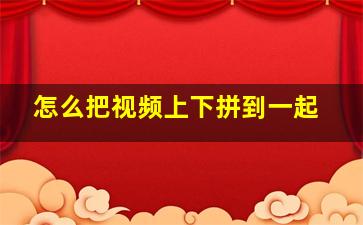 怎么把视频上下拼到一起